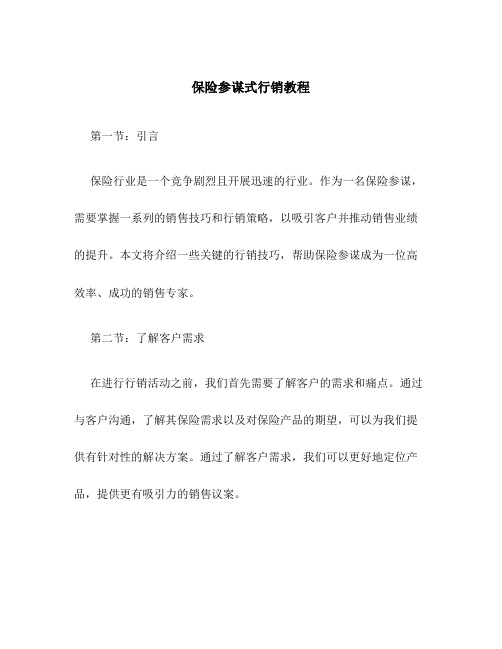 保险参谋式行销教程

第一节：引言

保险行业是一个竞争剧烈且开展迅速的行业。作为一名保险参谋，需要掌握一系列的销售技巧和行销策略，以吸引客户并推动销售业绩的提升。本文将介绍一些关键的行销技巧，帮助保险参谋成为一位高效率、成功的销售专家。

第二节：了解客户需求

在进行行销活动之前，我们首先需要了解客户的需求和痛点。通过与客户沟通，了解其保险需求以及对保险产品的期望，可以为我们提供有针对性的解决方案。通过了解客户需求，我们可以更好地定位产品，提供更有吸引力的销售议案。